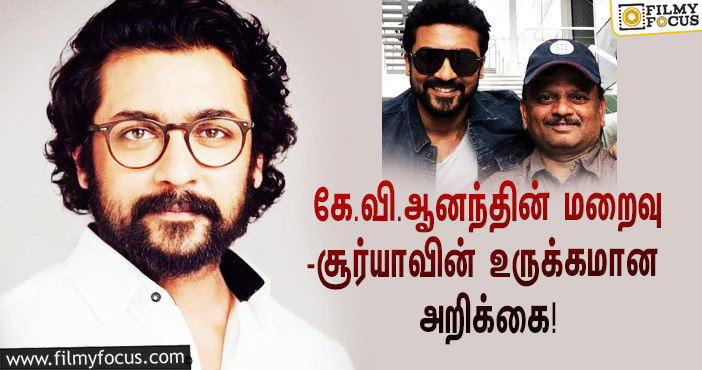 FILMY FOCUS

கே.வி.ஆனந்தின் மறைவு -சூர்யாவின் உருக்கமான அறிக்கை!

www.filmyfocus.com